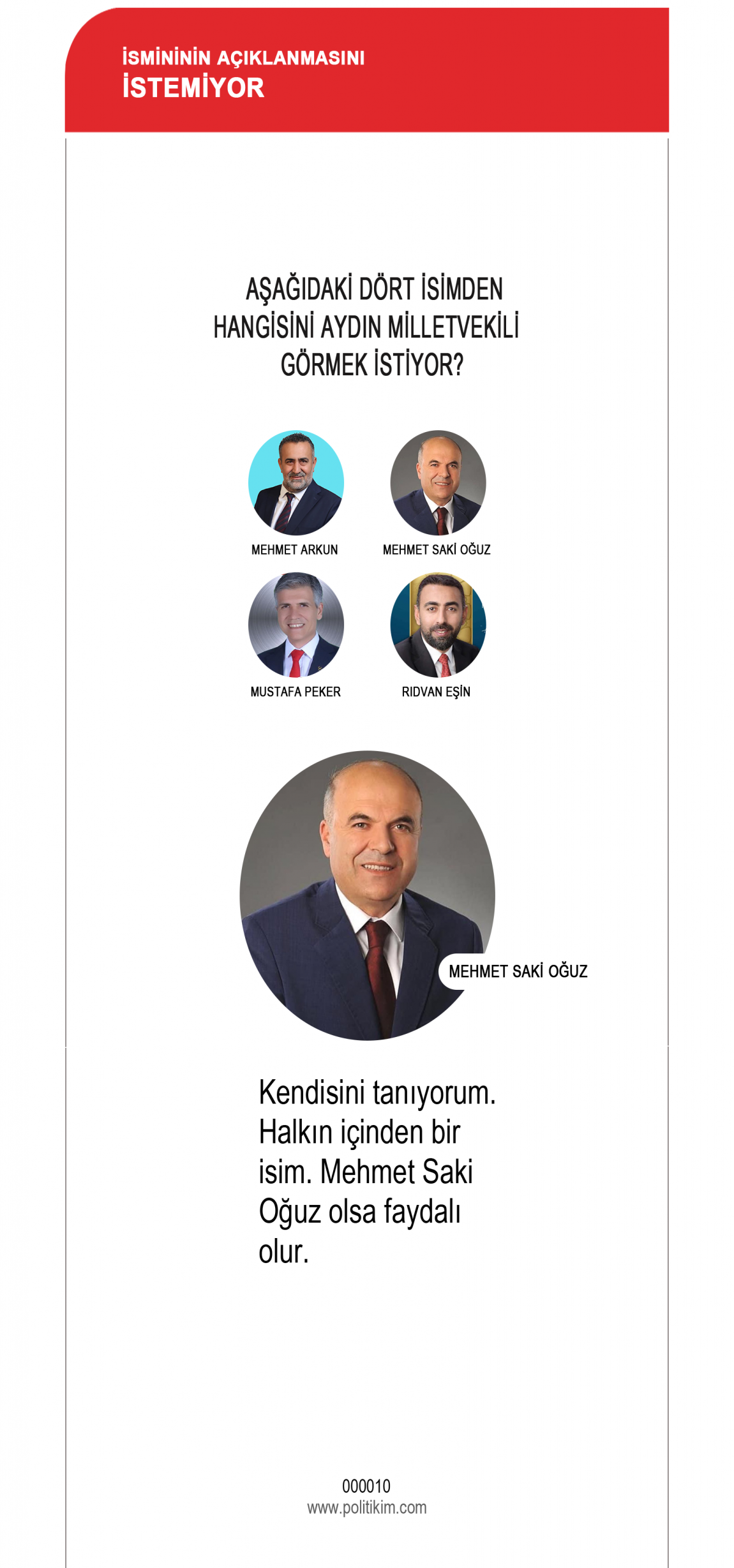 İSMİNİNİN AÇIKLANMASINI
İSTEMİYOR

AŞAĞIDAKİ DÖRT İSİMDEN HANGİSİNİ AYDIN MİLLETVEKİLİ GÖRMEK İSTİYOR?

MEHMET ARKUN

MEHMET SAKİ OĞUZ

MUSTAFA PEKER

RIDVAN EŞİN

MEHMET SAKİ OĞUZ

Kendisini tanıyorum. Halkın içinden bir isim. Mehmet Saki Oğuz olsa faydalı olur.

000010
www.politikim.com